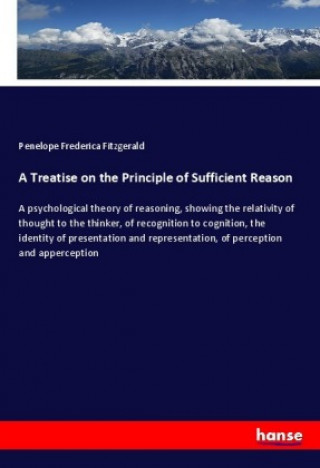 Penelope Frederica Fitzgerald

A Treatise on the Principle of Sufficient Reason

A psychological theory of reasoning, showing the relativity of thought to the thinker, of recognition to cognition, the identity of presentation and representation, of perception and apperception

hanse